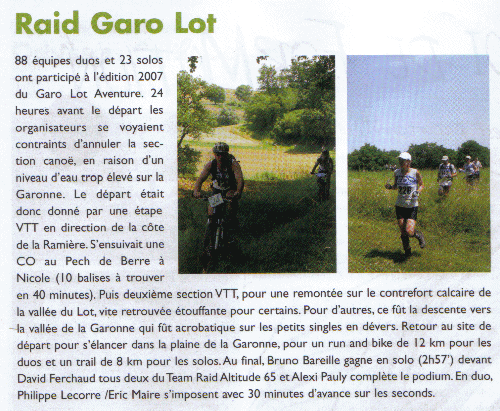 Raid Garo Lot

88 équipes duos et 23 solos ont participé à l'édition 2007 du Garo Lot Aventure. 24 heures avant le départ les organisateurs se voyaient contraints d'annuler la section canoë, en raison d'un niveau d'eau trop élevé sur la Garonne. Le départ était donc donné par une étape VTT en direction de la côte de la Ramière. S'ensuivait une CO au Pech de Berre à Nicole (10 balises à trouver en 40 minutes). Puis deuxième section VTT, pour une remontée sur le contrefort calcaire de la vallée du Lot, vite retrouvée étouffante pour certains. Pour d'autres, ce fût la descente vers la vallée de la Garonne qui fût acrobatique sur les petits singles en dévers. Retour au site de départ pour s'élancer dans la plaine de la Garonne, pour un run and bike de 12 km pour les duos et un trail de 8 km pour les solos. Au final, Bruno Bareille gagne en solo (2h57') devant David Ferchaud tous deux du Team Raid Altitude 65 et Alexi Pauly complète le podium. En duo, Philippe Lecorre /Eric Maire s'imposent avec 30 minutes d'avance sur les seconds.